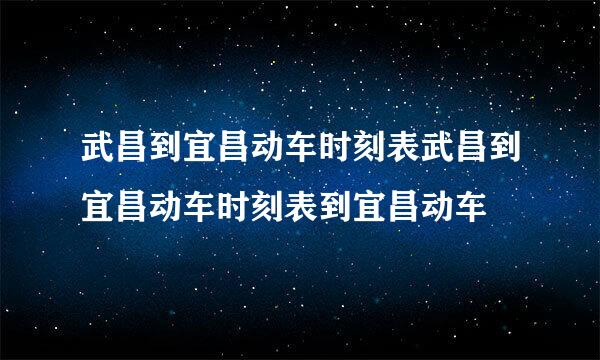 武昌到宜昌动车时刻表武昌到宜昌动车时刻表到宜昌动车